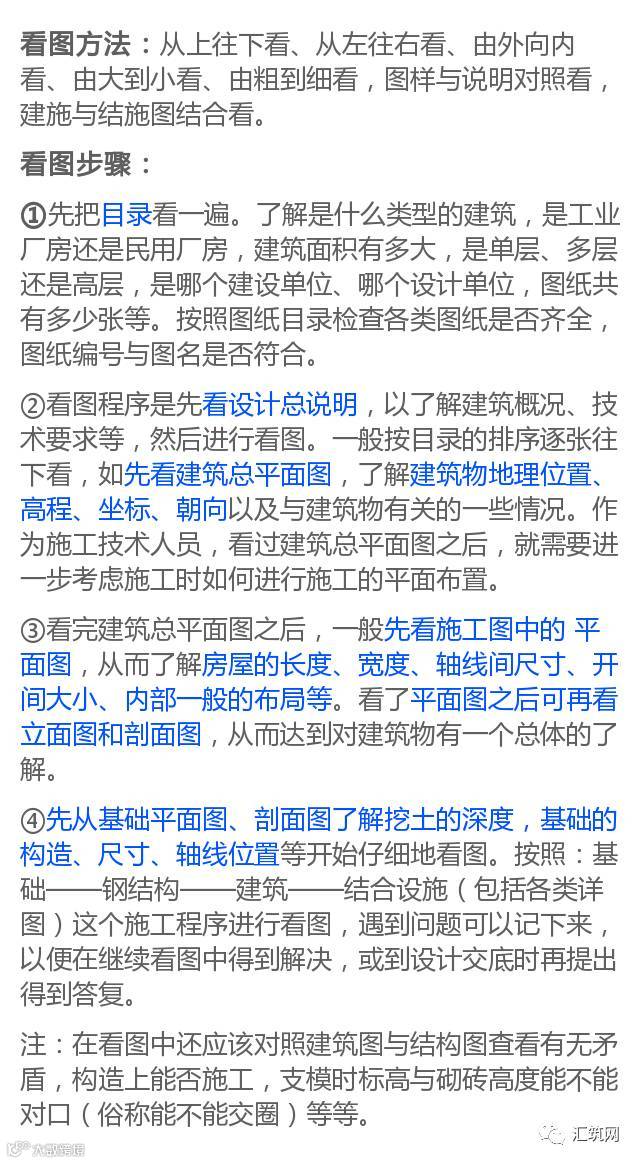 看图方法：从上往下看、从左往右看、由外向内看、由大到小看、由粗到细看，图样与说明对照看，建施与结施图结合看。

看图步骤：

①先把目录看一遍。了解是什么类型的建筑，是工业厂房还是民用厂房，建筑面积有多大，是单层、多层还是高层，是哪个建设单位、哪个设计单位，图纸共有多少张等。按照图纸目录检查各类图纸是否齐全，图纸编号与图名是否符合。

②看图程序是先看设计总说明，以了解建筑概况、技术要求等，然后进行看图。一般按目录的排序逐张往下看，如先看建筑总平面图，了解建筑物地理位置、高程、坐标、朝向以及与建筑物有关的一些情况。作为施工技术人员，看过建筑总平面图之后，就需要进一步考虑施工时如何进行施工的平面布置。

③看完建筑总平面图之后，一般先看施工图中的 平面图，从而了解房屋的长度、宽度、轴线间尺寸、开间大小、内部一般的布局等。看了平面图之后可再看立面图和剖面图，从而达到对建筑物有一个总体的了解。

④先从基础平面图、剖面图了解挖土的深度，基础的构造、尺寸、轴线位置等开始仔细地看图。按照：基础——钢结构——建筑——结合设施（包括各类详图）这个施工程序进行看图，遇到问题可以记下来，以便在继续看图中得到解决，或到设计交底时再提出得到答复。

注：在看图中还应该对照建筑图与结构图查看有无矛盾，构造上能否施工，支模时标高与砌砖高度能不能对口（俗称能不能交圈）等等。

汇筑网